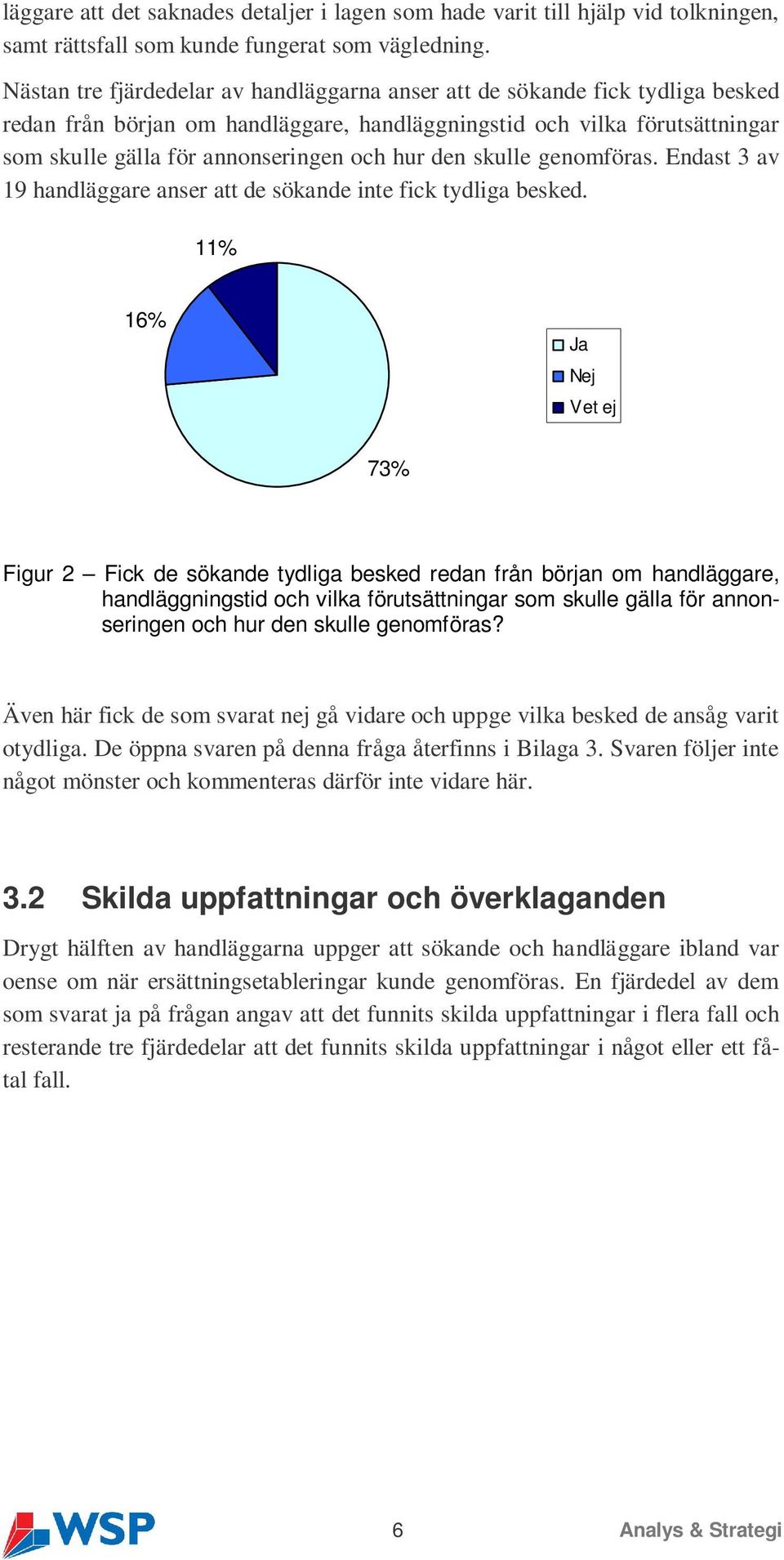 läggare att det saknades detaljer i lagen som hade varit till hjälp vid tolkningen, samt rättsfall som kunde fungerat som vägledning.

Nästan tre fjärdedelar av handläggarna anser att de sökande fick tydliga besked redan från början om handläggare, handläggningstid och vilka förutsättningar som skulle gälla för annonseringen och hur den skulle genomföras. Endast 3 av 19 handläggare anser att de sökande inte fick tydliga besked.

11%

16%

73%

Ja
Nej
Vet ej

Figur 2 – Fick de sökande tydliga besked redan från början om handläggare, handläggningstid och vilka förutsättningar som skulle gälla för annonseringen och hur den skulle genomföras?

Även här fick de som svarat nej gå vidare och uppge vilka besked de ansåg varit otydliga. De öppna svaren på denna fråga återfinns i Bilaga 3. Svaren följer inte något mönster och kommenteras därför inte vidare här.

3.2 Skilda uppfattningar och överklaganden

Drygt hälften av handläggarna uppger att sökande och handläggare ibland var oense om när ersättningsetableringar kunde genomföras. En fjärdedel av dem som svarat ja på frågan angav att det funnits skilda uppfattningar i flera fall och resterande tre fjärdedelar att det funnits skilda uppfattningar i något eller ett fåtal fall.

WSP

6

Analys & Strategi